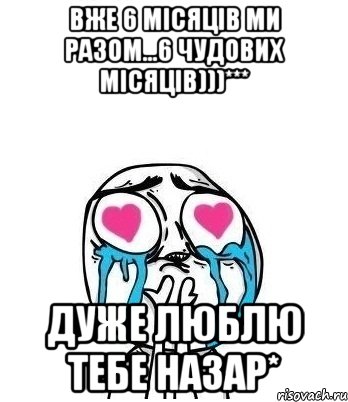 ВЖЕ 6 МІСЯЦІВ МИ РАЗОМ...6 ЧУДОВИХ МІСЯЦІВ)))***

ДУЖЕ ЛЮБЛЮ ТЕБЕ НАЗАР*

risovach.ru